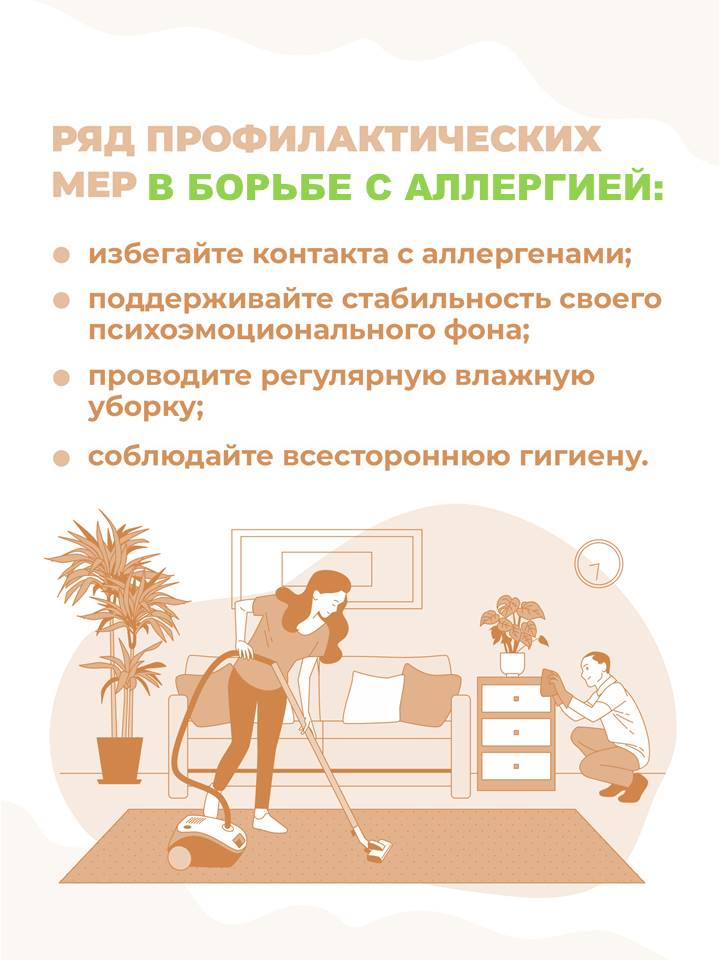 РЯД ПРОФИЛАКТИЧЕСКИХ МЕР В БОРЬБЕ С АЛЛЕРГИЕЙ:

• избегайте контакта с аллергенами;
• поддерживайте стабильность своего психоэмоционального фона;
• проводите регулярную влажную уборку;
• соблюдайте всестороннюю гигиену.